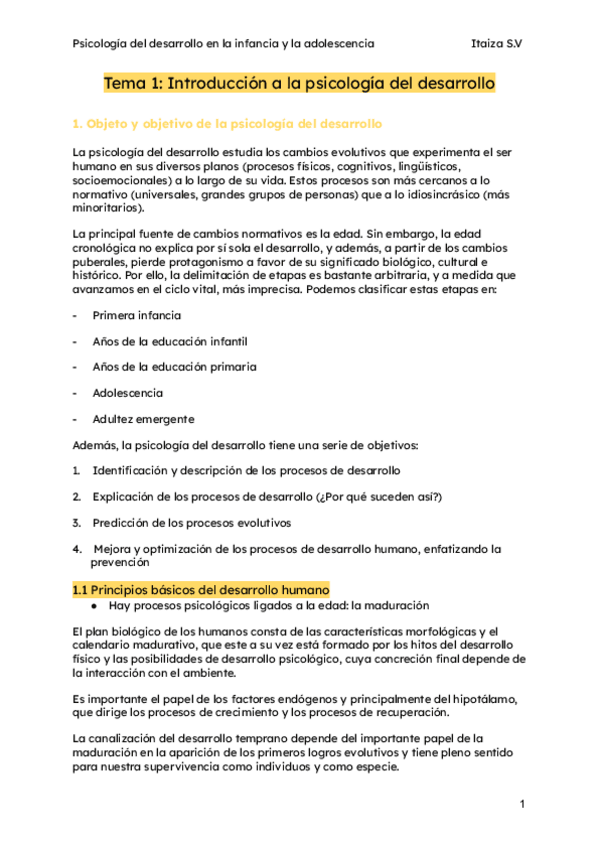 Psicología del desarrollo en la infancia y la adolescencia Itaiza S.V

Tema 1: Introducción a la psicología del desarrollo

1. Objeto y objetivo de la psicología del desarrollo

La psicología del desarrollo estudia los cambios evolutivos que experimenta el ser humano en sus diversos planos (procesos físicos, cognitivos, lingüísticos, socioemocionales) a lo largo de su vida. Estos procesos son más cercanos a lo normativo (universales, grandes grupos de personas) que a lo idiosincrásico (más minoritarios).

La principal fuente de cambios normativos es la edad. Sin embargo, la edad cronológica no explica por sí sola el desarrollo, y además, a partir de los cambios puberales, pierde protagonismo a favor de su significado biológico, cultural e histórico. Por ello, la delimitación de etapas es bastante arbitraria, y a medida que avanzamos en el ciclo vital, más imprecisa. Podemos clasificar estas etapas en:

- Primera infancia
- Años de la educación infantil
- Años de la educación primaria
- Adolescencia
- Adultez emergente

Además, la psicología del desarrollo tiene una serie de objetivos:

1. Identificación y descripción de los procesos de desarrollo
2. Explicación de los procesos de desarrollo (¿Por qué suceden así?)
3. Predicción de los procesos evolutivos
4. Mejora y optimización de los procesos de desarrollo humano, enfatizando la prevención

1.1 Principios básicos del desarrollo humano
● Hay procesos psicológicos ligados a la edad: la maduración

El plan biológico de los humanos consta de las características morfológicas y el calendario madurativo, que este a su vez está formado por los hitos del desarrollo físico y las posibilidades de desarrollo psicológico, cuya concreción final depende de la interacción con el ambiente.

Es importante el papel de los factores endógenos y principalmente del hipotálamo, que dirige los procesos de crecimiento y los procesos de recuperación.

La canalización del desarrollo temprano depende del importante papel de la maduración en la aparición de los primeros logros evolutivos y tiene pleno sentido para nuestra supervivencia como individuos y como especie.

1